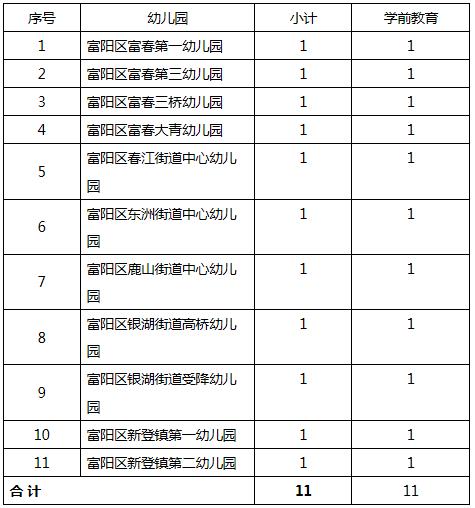 | 序号 | 幼儿园 | 小计 | 学前教育 |
|---|---|---|---|
| 1 | 富阳区富春第一幼儿园 | 1 | 1 |
| 2 | 富阳区富春第三幼儿园 | 1 | 1 |
| 3 | 富阳区富春三桥幼儿园 | 1 | 1 |
| 4 | 富阳区富春大青幼儿园 | 1 | 1 |
| 5 | 富阳区春江街道中心幼儿园 | 1 | 1 |
| 6 | 富阳区东洲街道中心幼儿园 | 1 | 1 |
| 7 | 富阳区鹿山街道中心幼儿园 | 1 | 1 |
| 8 | 富阳区银湖街道高桥幼儿园 | 1 | 1 |
| 9 | 富阳区银湖街道受降幼儿园 | 1 | 1 |
| 10 | 富阳区新登镇第一幼儿园 | 1 | 1 |
| 11 | 富阳区新登镇第二幼儿园 | 1 | 1 |
| 合计 | | 11 | 11 |